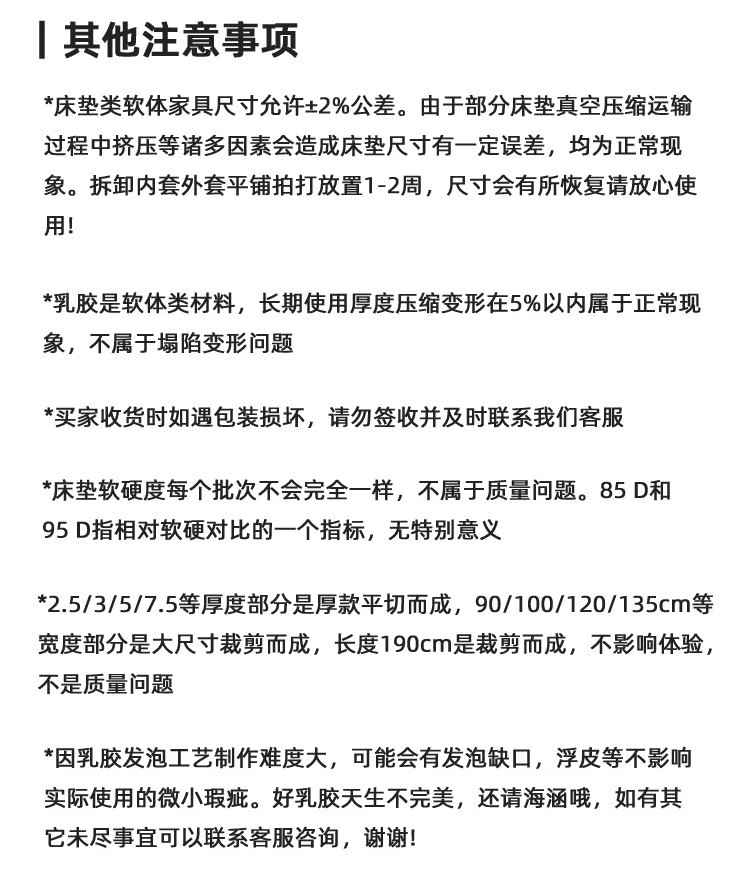 其他注意事项

*床垫类软体家具尺寸允许±2%公差。由于部分床垫真空压缩运输过程中挤压等诸多因素会造成床垫尺寸有一定误差，均为正常现象。拆卸内套外套平铺拍打放置1-2周，尺寸会有所恢复请放心使用!

*乳胶是软体类材料，长期使用厚度压缩变形在5%以内属于正常现象，不属于塌陷变形问题

*买家收货时如遇包装损坏，请勿签收并及时联系我们客服

*床垫软硬度每个批次不会完全一样，不属于质量问题。85 D和95 D指相对软硬对比的一个指标，无特别意义

*2.5/3/5/7.5等厚度部分是厚款平切而成，90/100/120/135cm等宽度部分是大尺寸裁剪而成，长度190cm是裁剪而成，不影响体验，不是质量问题

*因乳胶发泡工艺制作难度大，可能会有发泡缺口，浮皮等不影响实际使用的微小瑕疵。好乳胶天生不完美，还请海涵哦，如有其它未尽事宜可以联系客服咨询，谢谢!